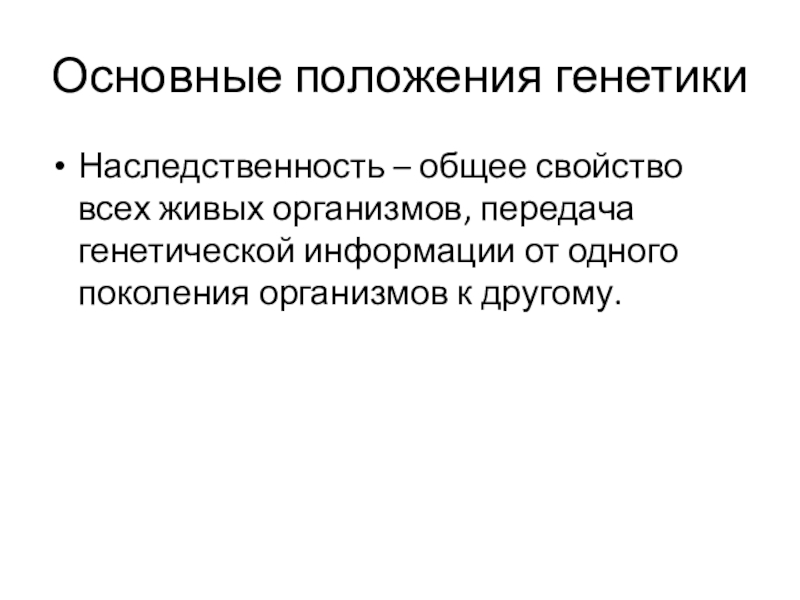 Основные положения генетики

• Наследственность – общее свойство всех живых организмов, передача генетической информации от одного поколения организмов к другому.